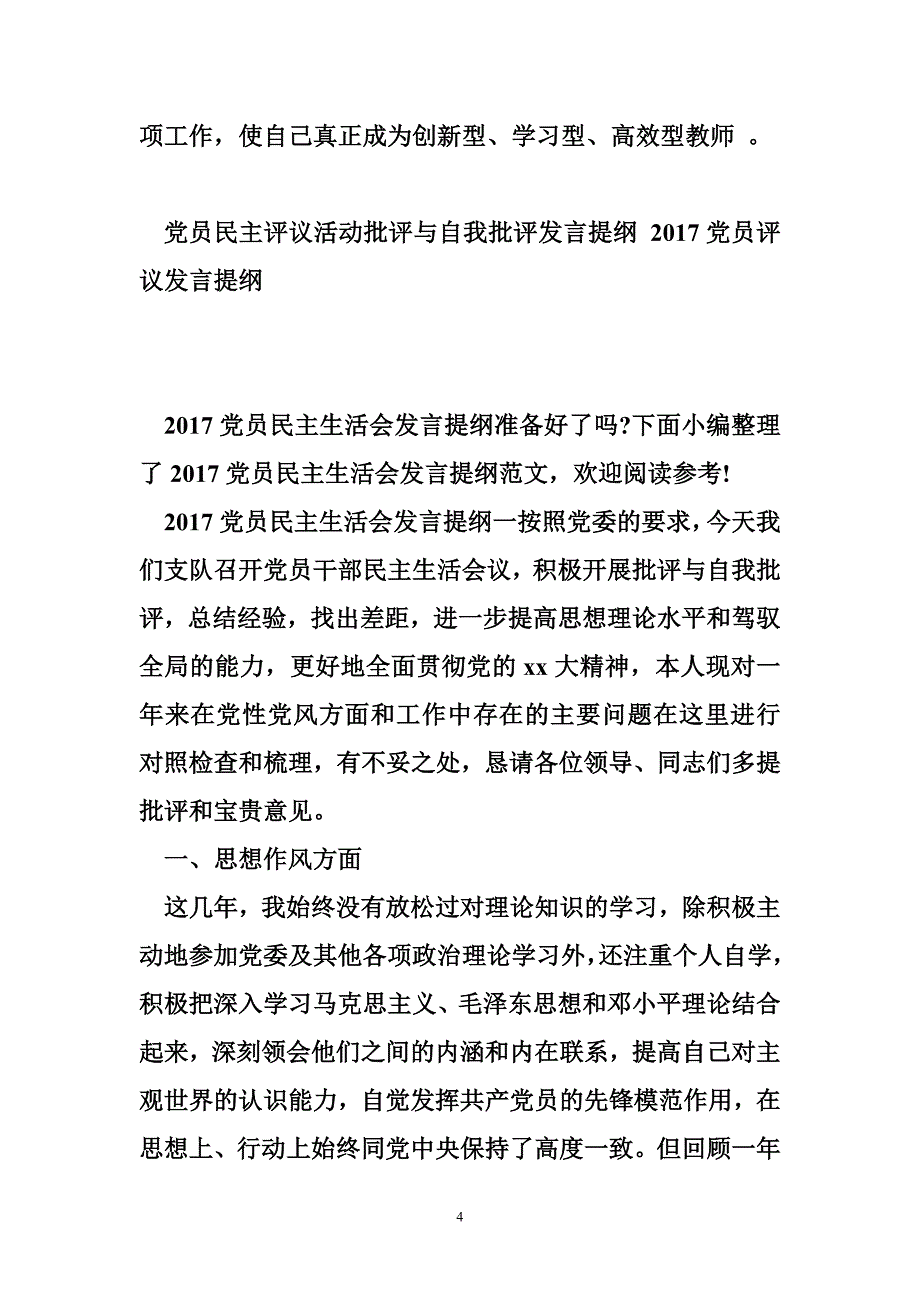 项工作，使自己真正成为创新型、学习型、高效型教师 。

党员民主评议活动批评与自我批评发言提纲 2017 党员评议发言提纲

2017 党员民主生活会发言提纲准备好了吗?下面小编整理了 2017 党员民主生活会发言提纲范文，欢迎阅读参考!

2017 党员民主生活会发言提纲一按照党委的要求，今天我们支队召开党员干部民主生活会议，积极开展批评与自我批评，总结经验，找出差距，进一步提高思想理论水平和驾驭全局的能力，更好地全面贯彻党的 xx 大精神，本人现对一年来在党性党风方面和工作中存在的主要问题在这里进行对照检查和梳理，有不妥之处，恳请各位领导、同志们多提批评和宝贵意见。

一、思想作风方面

这几年，我始终没有放松过对理论知识的学习，除积极主动地参加党委及其他各项政治理论学习外，还注重个人自学，积极把深入学习马克思主义、毛泽东思想和邓小平理论结合起来，深刻领会他们之间的内涵和内在联系，提高自己对主观世界的认识能力，自觉发挥共产党员的先锋模范作用，在思想上、行动上始终同党中央保持了高度一致。但回顾一年

4